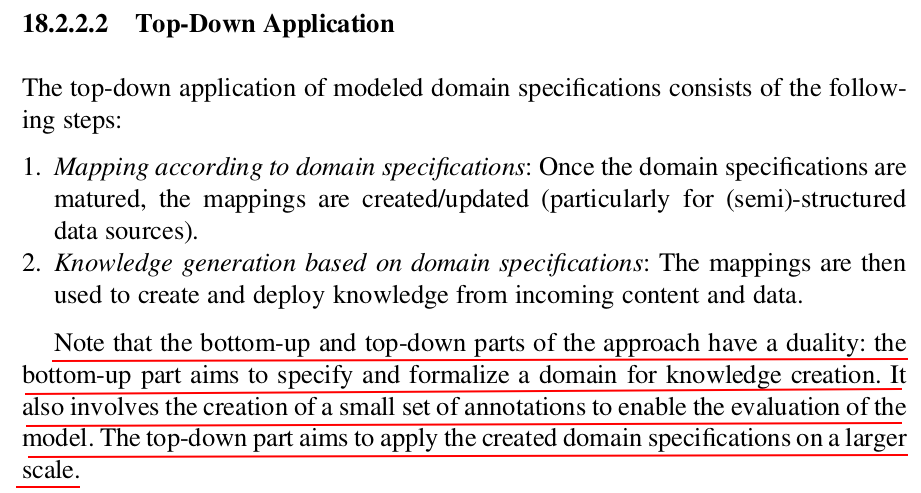 18.2.2.2 Top-Down Application

The top-down application of modeled domain specifications consists of the following steps:

1. Mapping according to domain specifications: Once the domain specifications are matured, the mappings are created/updated (particularly for (semi)-structured data sources).
2. Knowledge generation based on domain specifications: The mappings are then used to create and deploy knowledge from incoming content and data.

Note that the bottom-up and top-down parts of the approach have a duality: the bottom-up part aims to specify and formalize a domain for knowledge creation. It also involves the creation of a small set of annotations to enable the evaluation of the model. The top-down part aims to apply the created domain specifications on a larger scale.